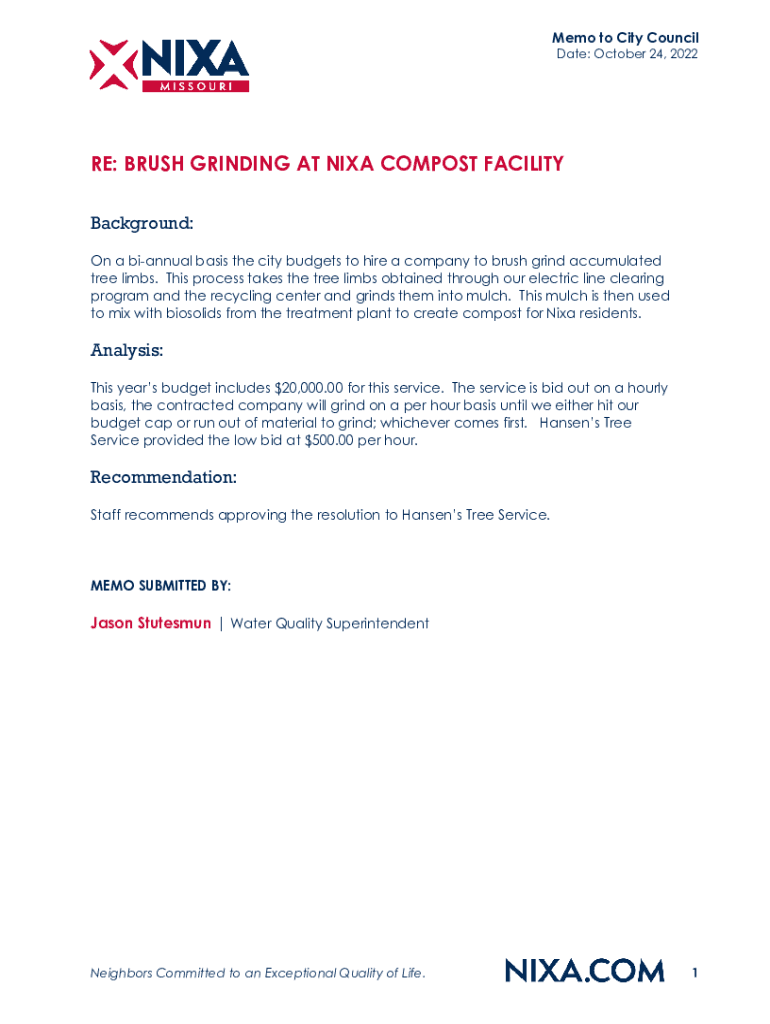 NIXA
MISSOURI

Memo to City Council
Date: October 24, 2022

RE: BRUSH GRINDING AT NIXA COMPOST FACILITY

Background:

On a bi-annual basis the city budgets to hire a company to brush grind accumulated tree limbs. This process takes the tree limbs obtained through our electric line clearing program and the recycling center and grinds them into mulch. This mulch is then used to mix with biosolids from the treatment plant to create compost for Nixa residents.

Analysis:

This year's budget includes $20,000.00 for this service. The service is bid out on a hourly basis, the contracted company will grind on a per hour basis until we either hit our budget cap or run out of material to grind; whichever comes first. Hansen's Tree Service provided the low bid at $500.00 per hour.

Recommendation:

Staff recommends approving the resolution to Hansen's Tree Service.

MEMO SUBMITTED BY:

Jason Stutesmun | Water Quality Superintendent

Neighbors Committed to an Exceptional Quality of Life.

NIXA.COM

1